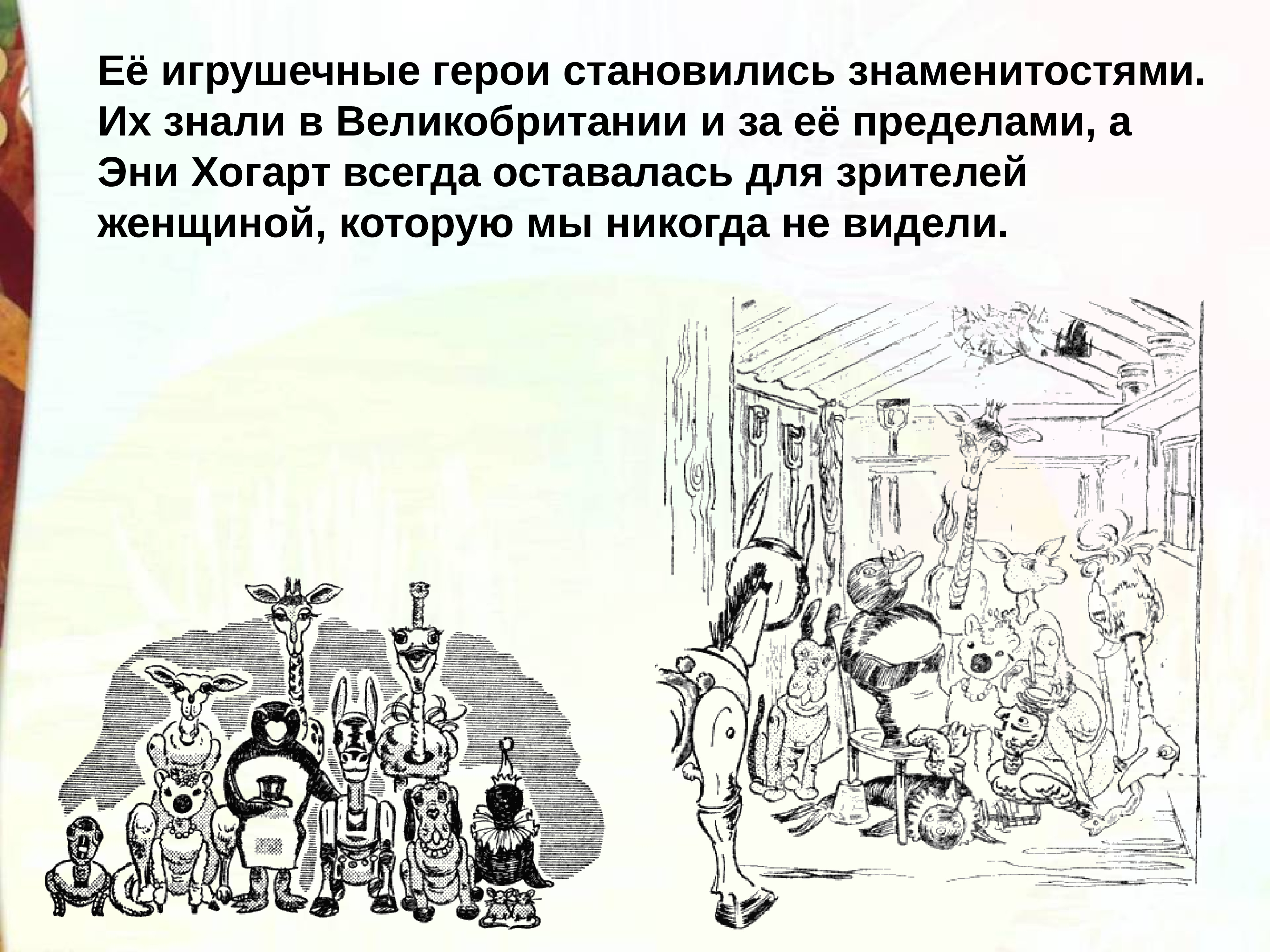 Её игрушечные герои становились знаменитостями. Их знали в Великобритании и за её пределами, а Эни Хогарт всегда оставалась для зрителей женщиной, которую мы никогда не видели.